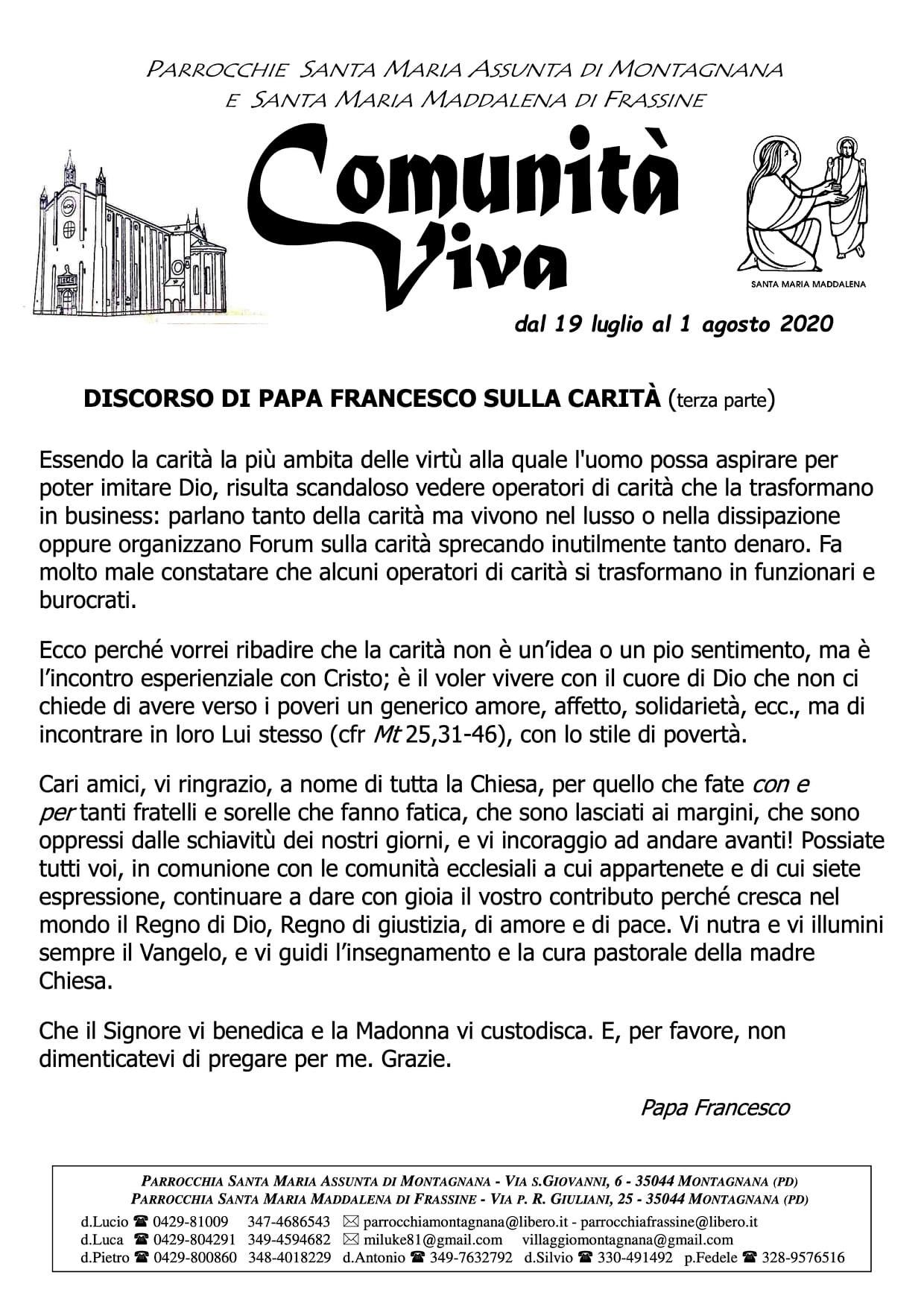 PARROCCHIE SANTA MARIA ASSUNTA DI MONTAGNANA E SANTA MARIA MADDALENA DI FRASSINE

Comunità Viva

SANTA MARIA MADDALENA

dal 19 luglio al 1 agosto 2020

DISCORSO DI PAPA FRANCESCO SULLA CARITÀ (terza parte)

Essendo la carità la più ambita delle virtù alla quale l'uomo possa aspirare per poter imitare Dio, risulta scandaloso vedere operatori di carità che la trasformano in business: parlano tanto della carità ma vivono nel lusso o nella dissipazione oppure organizzano Forum sulla carità sprecando inutilmente tanto denaro. Fa molto male constatare che alcuni operatori di carità si trasformano in funzionari e burocrati.

Ecco perché vorrei ribadire che la carità non è un'idea o un pio sentimento, ma è l'incontro esperienziale con Cristo; è il voler vivere con il cuore di Dio che non ci chiede di avere verso i poveri un generico amore, affetto, solidarietà, ecc., ma di incontrare in loro Lui stesso (cfr Mt 25,31-46), con lo stile di povertà.

Cari amici, vi ringrazio, a nome di tutta la Chiesa, per quello che fate con e per tanti fratelli e sorelle che fanno fatica, che sono lasciati ai margini, che sono oppressi dalle schiavitù dei nostri giorni, e vi incoraggio ad andare avanti! Possiate tutti voi, in comunione con le comunità ecclesiali a cui appartenete e di cui siete espressione, continuare a dare con gioia il vostro contributo perché cresca nel mondo il Regno di Dio, Regno di giustizia, di amore e di pace. Vi nutra e vi illumini sempre il Vangelo, e vi guidi l'insegnamento e la cura pastorale della madre Chiesa.

Che il Signore vi benedica e la Madonna vi custodisca. E, per favore, non dimenticatevi di pregare per me. Grazie.

Papa Francesco

PARROCCHIA SANTA MARIA ASSUNTA DI MONTAGNANA - VIA S.GIOVANNI, 6 - 35044 MONTAGNANA (PD)
PARROCCHIA SANTA MARIA MADDALENA DI FRASSINE - VIA P. R. GIULIANI, 25 - 35044 MONTAGNANA (PD)
d.Lucio ☎ 0429-81009 347-4686543 ✉ parrocchiamontagnana@libero.it - parrocchiafrassine@libero.it
d.Luca ☎ 0429-804291 349-4594682 ✉ miluke81@gmail.com villaggiomontagnana@gmail.com
d.Pietro ☎ 0429-800860 348-4018229 d.Antonio ☎ 349-7632792 d.Silvio ☎ 330-491492 p.Fedele ☎ 328-9576516